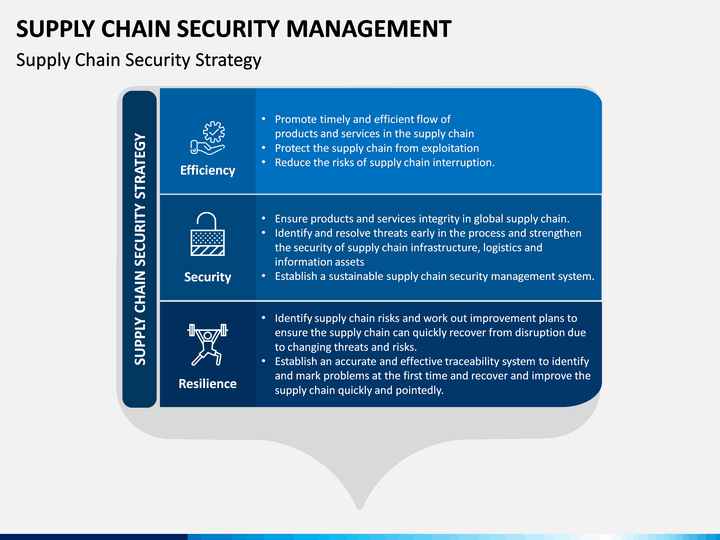 SUPPLY CHAIN SECURITY MANAGEMENT

Supply Chain Security Strategy

SUPPLY CHAIN SECURITY STRATEGY

Efficiency

• Promote timely and efficient flow of products and services in the supply chain
• Protect the supply chain from exploitation
• Reduce the risks of supply chain interruption.

Security

• Ensure products and services integrity in global supply chain.
• Identify and resolve threats early in the process and strengthen the security of supply chain infrastructure, logistics and information assets
• Establish a sustainable supply chain security management system.

Resilience

• Identify supply chain risks and work out improvement plans to ensure the supply chain can quickly recover from disruption due to changing threats and risks.
• Establish an accurate and effective traceability system to identify and mark problems at the first time and recover and improve the supply chain quickly and pointedly.